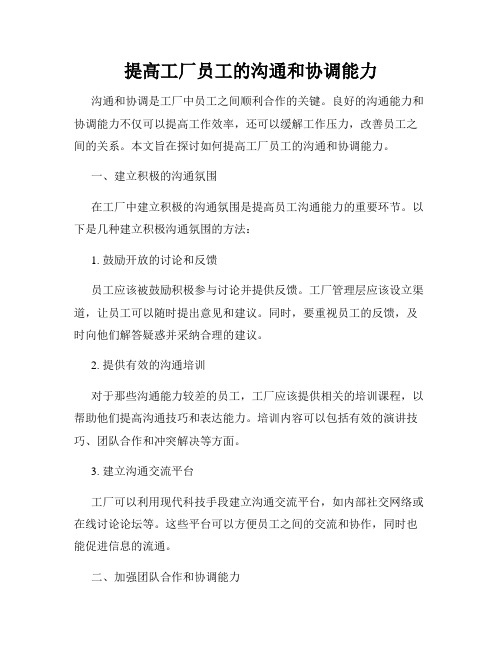 提高工厂员工的沟通和协调能力

沟通和协调是工厂中员工之间顺利合作的关键。良好的沟通能力和协调能力不仅可以提高工作效率，还可以缓解工作压力，改善员工之间的关系。本文旨在探讨如何提高工厂员工的沟通和协调能力。

一、建立积极的沟通氛围

在工厂中建立积极的沟通氛围是提高员工沟通能力的重要环节。以下是几种建立积极沟通氛围的方法：

1. 鼓励开放的讨论和反馈

员工应该被鼓励积极参与讨论并提供反馈。工厂管理层应该设立渠道，让员工可以随时提出意见和建议。同时，要重视员工的反馈，及时向他们解答疑惑并采纳合理的建议。

2. 提供有效的沟通培训

对于那些沟通能力较差的员工，工厂应该提供相关的培训课程，以帮助他们提高沟通技巧和表达能力。培训内容可以包括有效的演讲技巧、团队合作和冲突解决等方面。

3. 建立沟通交流平台

工厂可以利用现代科技手段建立沟通交流平台，如内部社交网络或在线讨论论坛等。这些平台可以方便员工之间的交流和协作，同时也能促进信息的流通。

二、加强团队合作和协调能力